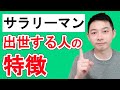 サラリーマン
出世する人の
特徴